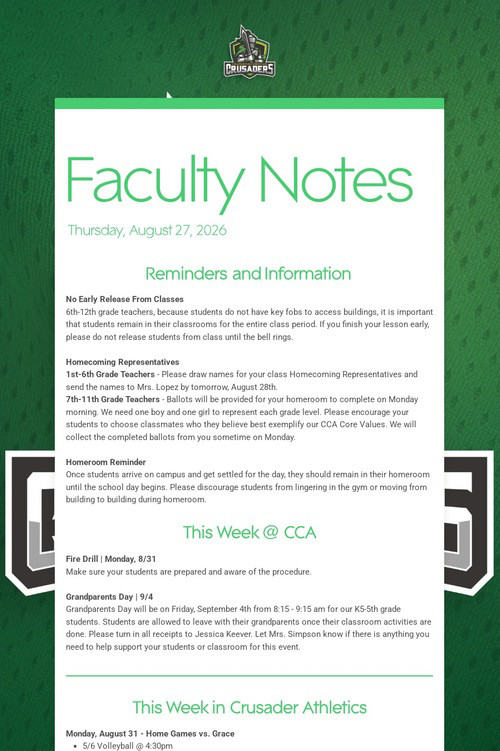 CRUSADERS

Faculty Notes

Thursday, August 27, 2026

Reminders and Information

No Early Release From Classes
6th-12th grade teachers, because students do not have key fobs to access buildings, it is important that students remain in their classrooms for the entire class period. If you finish your lesson early, please do not release students from class until the bell rings.

Homecoming Representatives
1st-6th Grade Teachers - Please draw names for your class Homecoming Representatives and send the names to Mrs. Lopez by tomorrow, August 28th.
7th-11th Grade Teachers - Ballots will be provided for your homeroom to complete on Monday morning. We need one boy and one girl to represent each grade level. Please encourage your students to choose classmates who they believe best exemplify our CCA Core Values. We will collect the completed ballots from you sometime on Monday.

Homeroom Reminder
Once students arrive on campus and get settled for the day, they should remain in their homeroom until the school day begins. Please discourage students from lingering in the gym or moving from building to building during homeroom.

This Week @ CCA

Fire Drill | Monday, 8/31
Make sure your students are prepared and aware of the procedure.

Grandparents Day | 9/4
Grandparents Day will be on Friday, September 4th from 8:15 - 9:15 am for our K5-5th grade students. Students are allowed to leave with their grandparents once their classroom activities are done. Please turn in all receipts to Jessica Keever. Let Mrs. Simpson know if there is anything you need to help support your students or classroom for this event.

This Week in Crusader Athletics

Monday, August 31 - Home Games vs. Grace
• 5/6 Volleyball @ 4:30pm